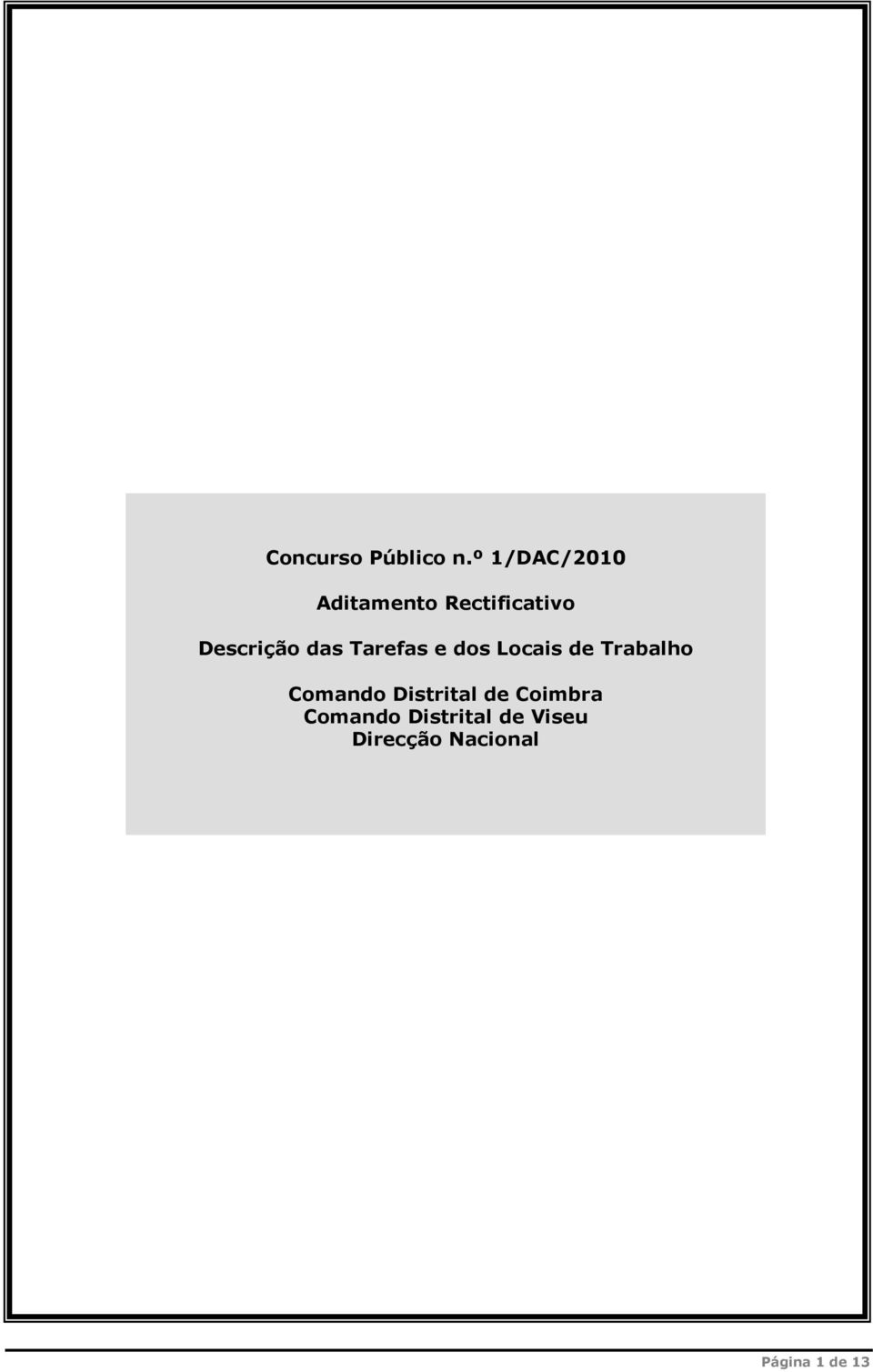 Concurso Público n.º 1/DAC/2010

Aditamento Rectificativo

Descrição das Tarefas e dos Locais de Trabalho

Comando Distrital de Coimbra
Comando Distrital de Viseu
Direcção Nacional

Página 1 de 13